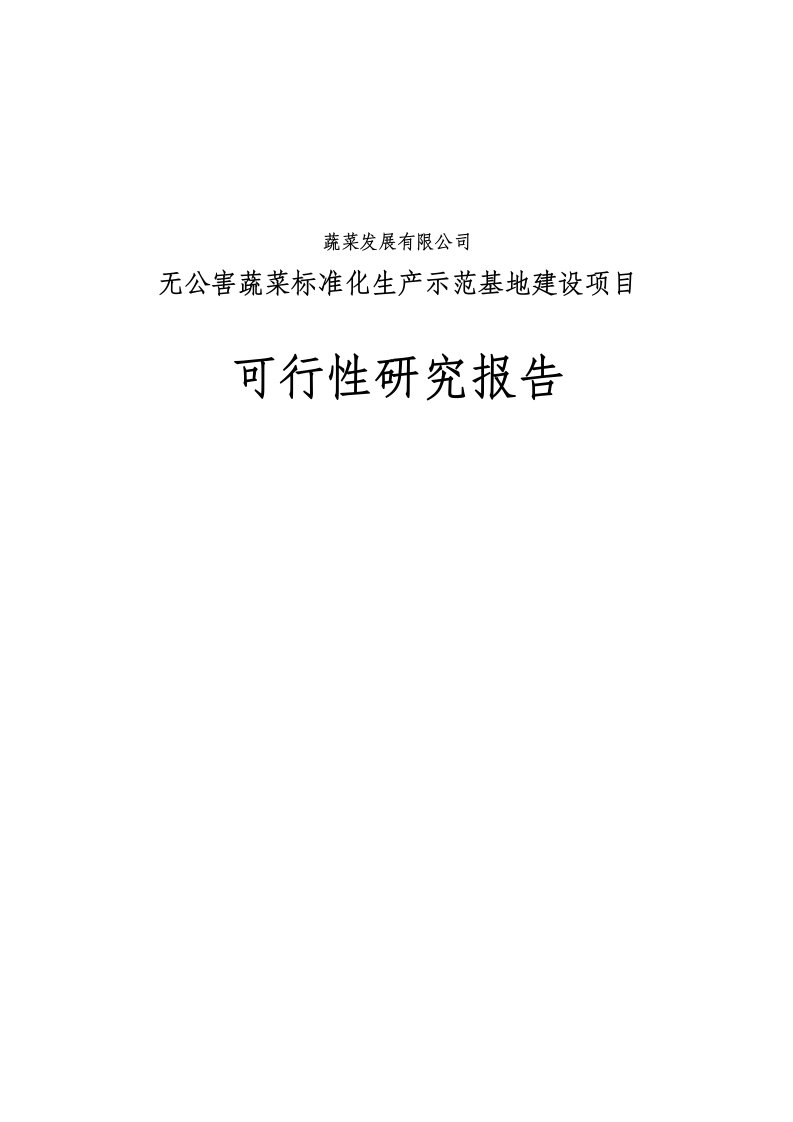 蔬菜发展有限公司

无公害蔬菜标准化生产示范基地建设项目

可行性研究报告